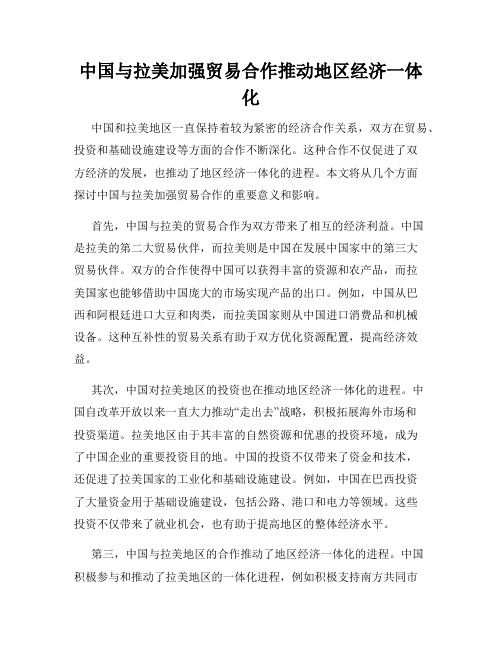 中国与拉美加强贸易合作推动地区经济一体化

中国和拉美地区一直保持着较为紧密的经济合作关系，双方在贸易、投资和基础设施建设等方面的合作不断深化。这种合作不仅促进了双方经济的发展，也推动了地区经济一体化的进程。本文将从几个方面探讨中国与拉美加强贸易合作的重要意义和影响。

首先，中国与拉美的贸易合作为双方带来了相互的经济利益。中国是拉美的第二大贸易伙伴，而拉美则是中国在发展中国家中的第三大贸易伙伴。双方的合作使得中国可以获得丰富的资源和农产品，而拉美国家也能够借助中国庞大的市场实现产品的出口。例如，中国从巴西和阿根廷进口大豆和肉类，而拉美国家则从中国进口消费品和机械设备。这种互补性的贸易关系有助于双方优化资源配置，提高经济效益。

其次，中国对拉美地区的投资也在推动地区经济一体化的进程。中国自改革开放以来一直大力推动“走出去”战略，积极拓展海外市场和投资渠道。拉美地区由于其丰富的自然资源和优惠的投资环境，成为了中国企业的重要投资目的地。中国的投资不仅带来了资金和技术，还促进了拉美国家的工业化和基础设施建设。例如，中国在巴西投资了大量资金用于基础设施建设，包括公路、港口和电力等领域。这些投资不仅带来了就业机会，也有助于提高地区的整体经济水平。

第三，中国与拉美地区的合作推动了地区经济一体化的进程。中国积极参与和推动了拉美地区的一体化进程，例如积极支持南方共同市